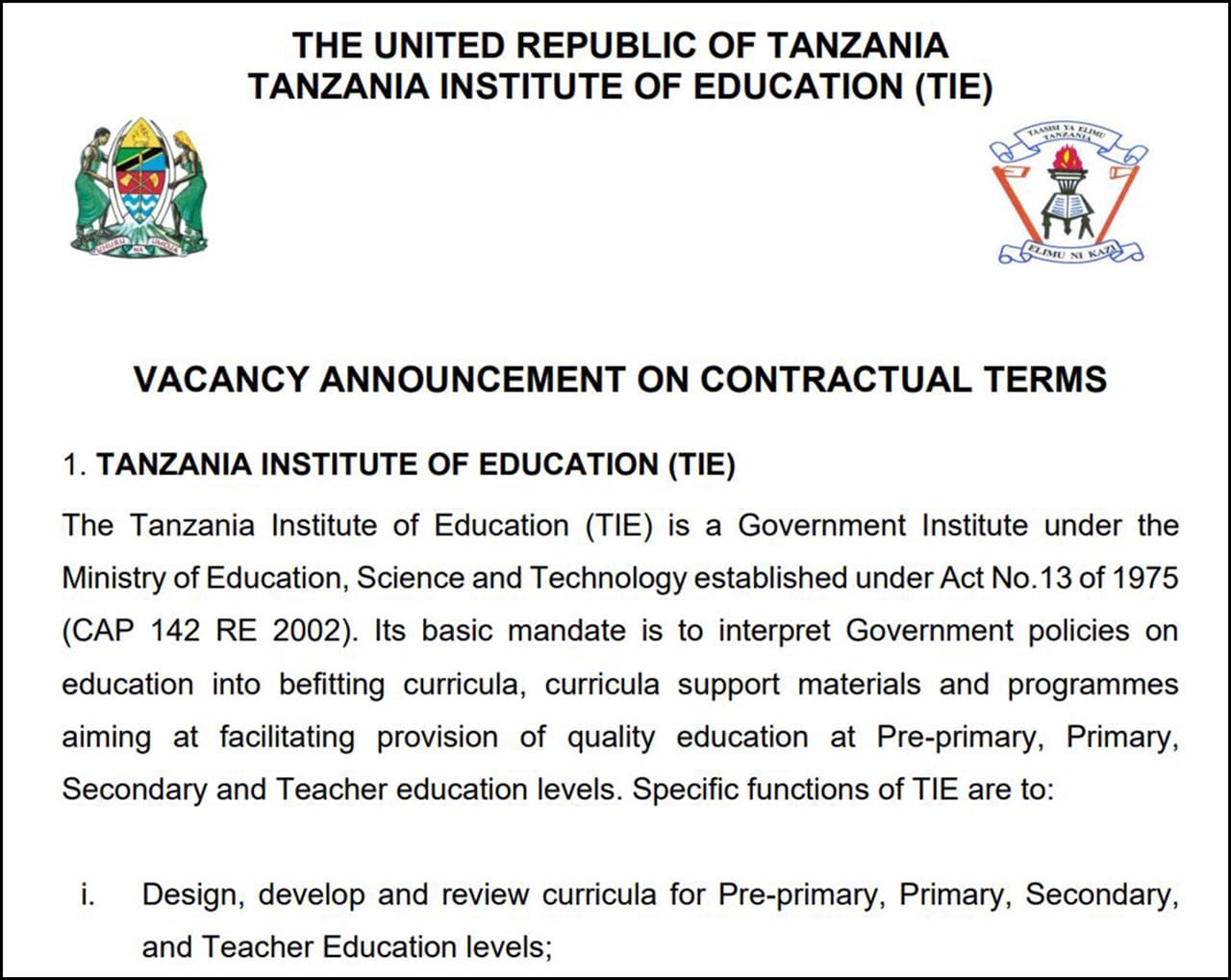 THE UNITED REPUBLIC OF TANZANIA
TANZANIA INSTITUTE OF EDUCATION (TIE)

UHURU NA UMOJA

TAASISI YA ELIMU TANZANIA

ELIMU NI KAZI

VACANCY ANNOUNCEMENT ON CONTRACTUAL TERMS

1. TANZANIA INSTITUTE OF EDUCATION (TIE)

The Tanzania Institute of Education (TIE) is a Government Institute under the Ministry of Education, Science and Technology established under Act No.13 of 1975 (CAP 142 RE 2002). Its basic mandate is to interpret Government policies on education into befitting curricula, curricula support materials and programmes aiming at facilitating provision of quality education at Pre-primary, Primary, Secondary and Teacher education levels. Specific functions of TIE are to:

i. Design, develop and review curricula for Pre-primary, Primary, Secondary, and Teacher Education levels;